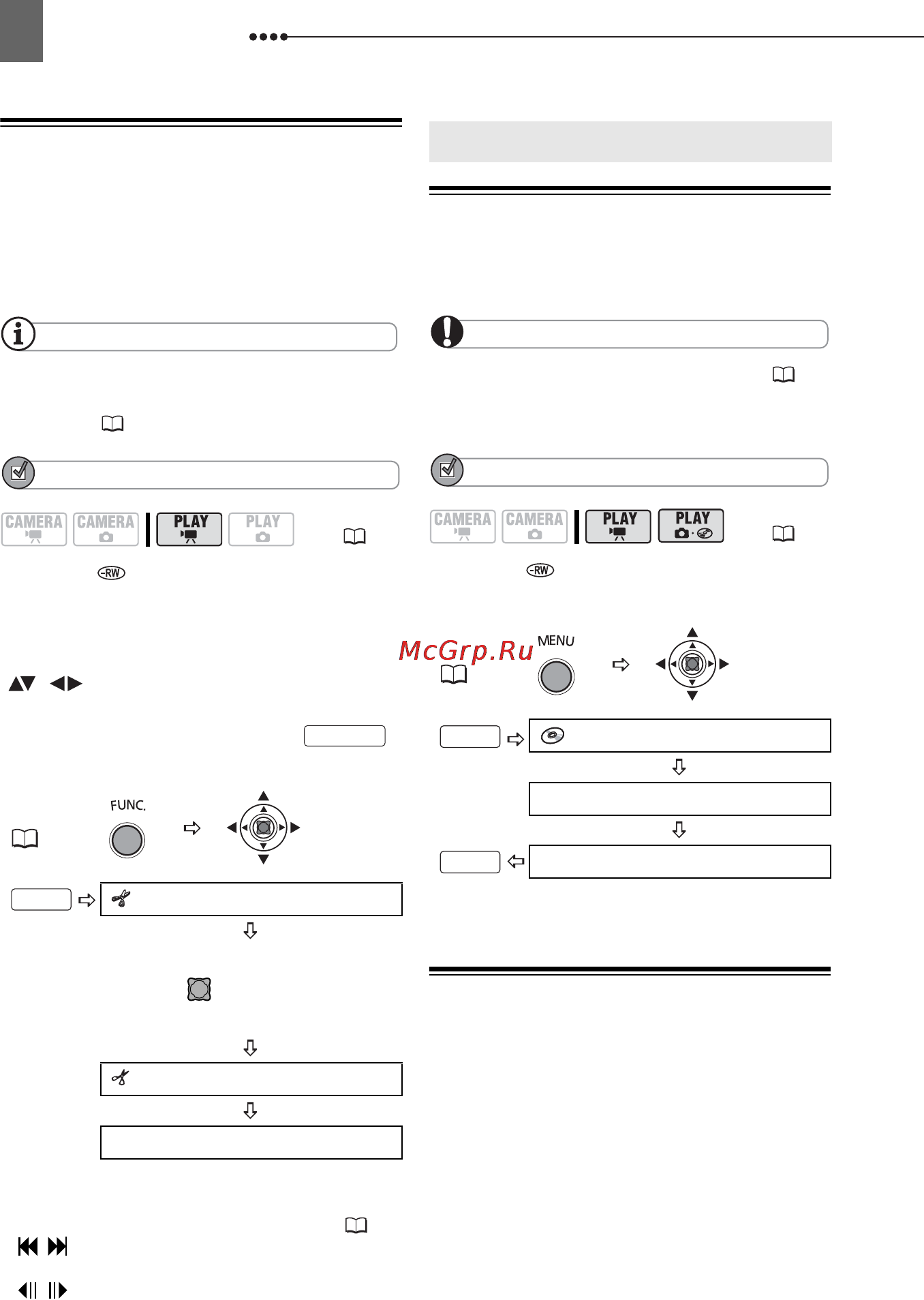 CAMERA CAMERA PLAY PLAY

-RW

FUNC.

CAMERA CAMERA PLAY PLAY

-RW

McGrp.Ru

MENU